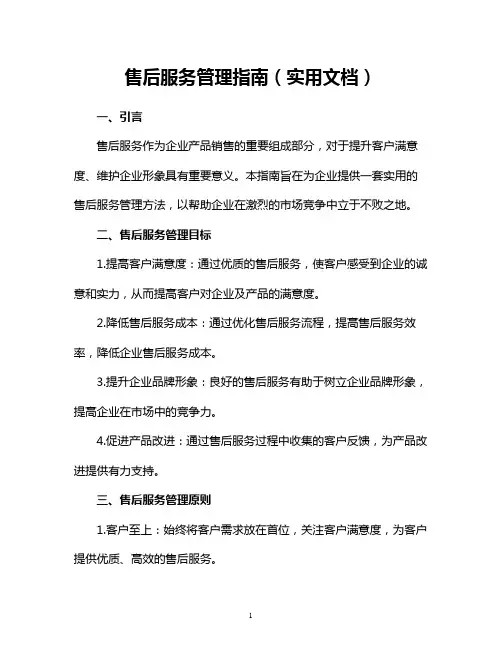 售后服务管理指南（实用文档）

一、引言

售后服务作为企业产品销售的重要组成部分，对于提升客户满意度、维护企业形象具有重要意义。本指南旨在为企业提供一套实用的售后服务管理方法，以帮助企业在激烈的市场竞争中立于不败之地。

二、售后服务管理目标

1.提高客户满意度：通过优质的售后服务，使客户感受到企业的诚意和实力，从而提高客户对企业及产品的满意度。

2.降低售后服务成本：通过优化售后服务流程，提高售后服务效率，降低企业售后服务成本。

3.提升企业品牌形象：良好的售后服务有助于树立企业品牌形象，提高企业在市场中的竞争力。

4.促进产品改进：通过售后服务过程中收集的客户反馈，为产品改进提供有力支持。

三、售后服务管理原则

1.客户至上：始终将客户需求放在首位，关注客户满意度，为客户提供优质、高效的售后服务。

1